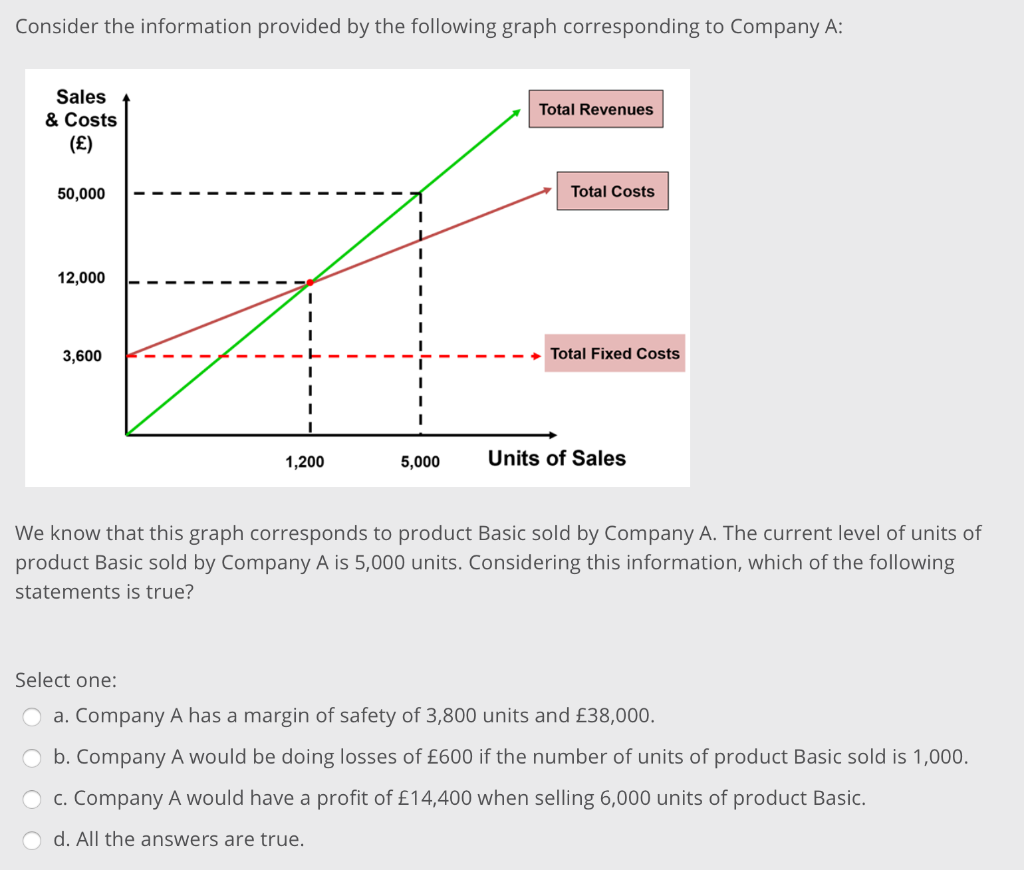 Consider the information provided by the following graph corresponding to Company A:

Sales & Costs (£)

50,000

12,000

3,600

Total Revenues

Total Costs

Total Fixed Costs

1,200

5,000

Units of Sales

We know that this graph corresponds to product Basic sold by Company A. The current level of units of product Basic sold by Company A is 5,000 units. Considering this information, which of the following statements is true?

Select one:

a. Company A has a margin of safety of 3,800 units and £38,000.

b. Company A would be doing losses of £600 if the number of units of product Basic sold is 1,000.

c. Company A would have a profit of £14,400 when selling 6,000 units of product Basic.

d. All the answers are true.